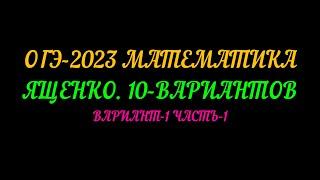 ОГЭ-2023 МАТЕМАТИКА
ЯЩЕНКО. 10-ВАРИАНТОВ
ВАРИАНТ-1 ЧАСТЬ-1